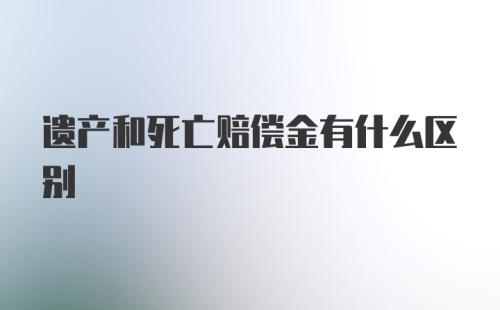 遗产和死亡赔偿金有什么区别